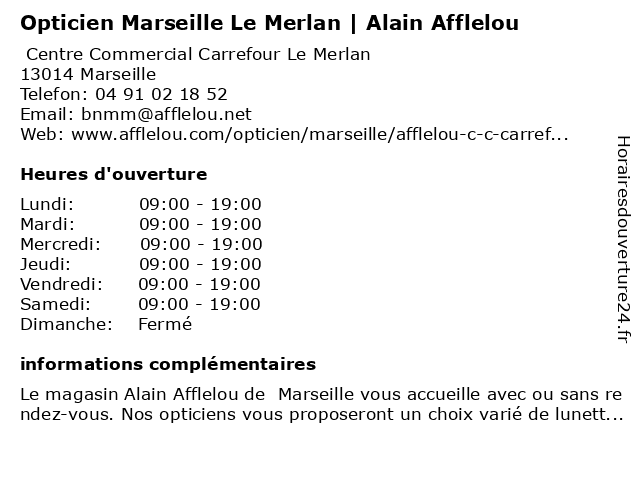 Opticien Marseille Le Merlan | Alain Afflelou

Centre Commercial Carrefour Le Merlan
13014 Marseille
Telefon: 04 91 02 18 52
Email: bnmm@afflelou.net
Web: www.afflelou.com/opticien/marseille/afflelou-c-c-carref...

Heures d'ouverture

Lundi: 09:00 - 19:00
Mardi: 09:00 - 19:00
Mercredi: 09:00 - 19:00
Jeudi: 09:00 - 19:00
Vendredi: 09:00 - 19:00
Samedi: 09:00 - 19:00
Dimanche: Fermé

informations complémentaires

Le magasin Alain Afflelou de Marseille vous accueille avec ou sans rendez-vous. Nos opticiens vous proposeront un choix varié de lunett...

Horairesdouverture24.fr